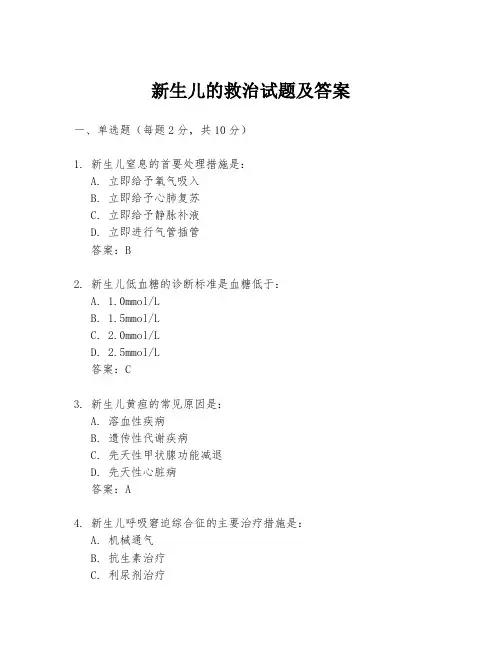 新生儿的救治试题及答案

一、单选题（每题2分，共10分）

1. 新生儿窒息的首要处理措施是：
A. 立即给予氧气吸入
B. 立即给予心肺复苏
C. 立即给予静脉补液
D. 立即进行气管插管
答案：B

2. 新生儿低血糖的诊断标准是血糖低于：
A. 1.0mmol/L
B. 1.5mmol/L
C. 2.0mmol/L
D. 2.5mmol/L
答案：C

3. 新生儿黄疸的常见原因是：
A. 溶血性疾病
B. 遗传性代谢疾病
C. 先天性甲状腺功能减退
D. 先天性心脏病
答案：A

4. 新生儿呼吸窘迫综合征的主要治疗措施是：
A. 机械通气
B. 抗生素治疗
C. 利尿剂治疗